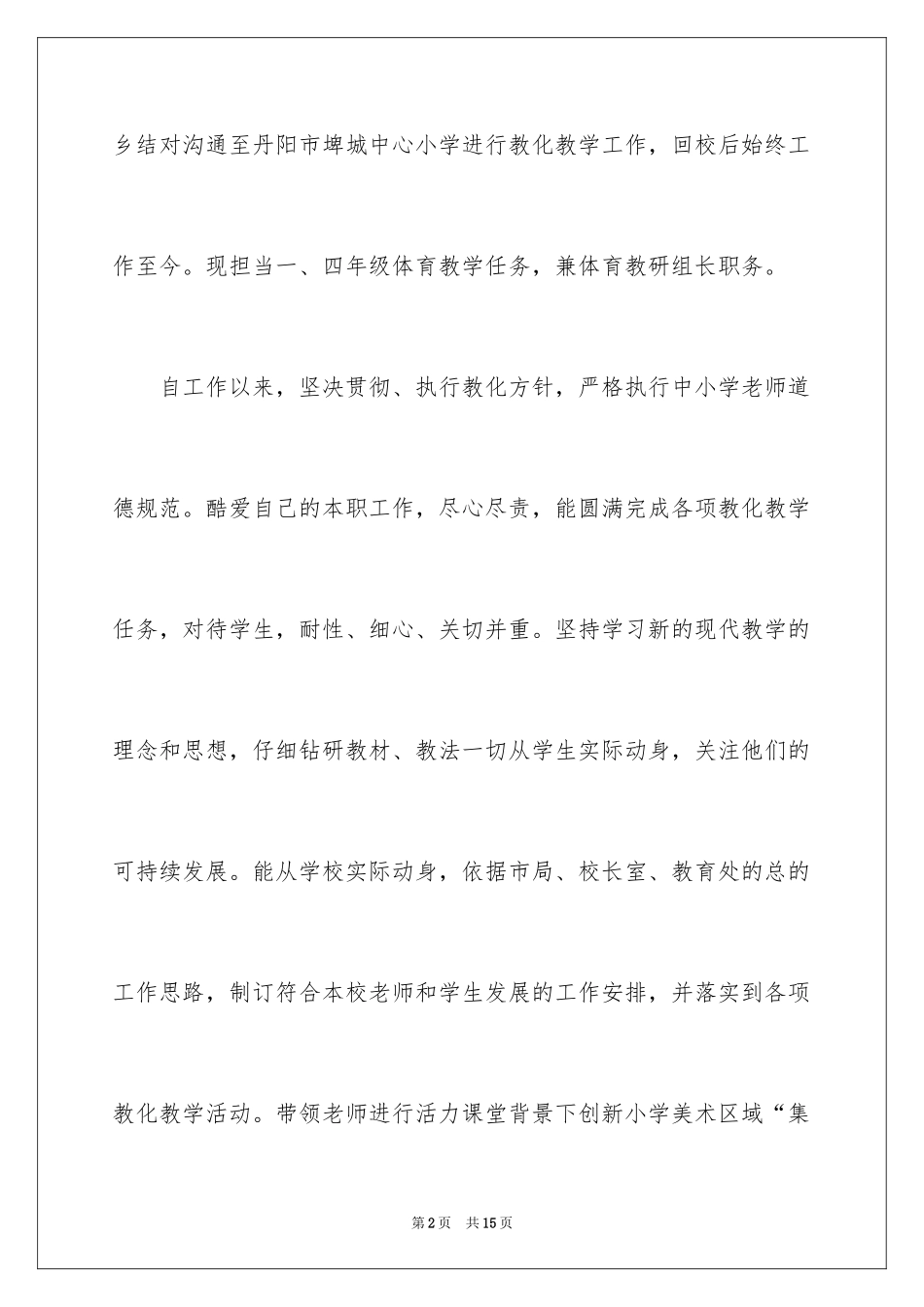 乡结对沟通至丹阳市埤城中心小学进行教化教学工作，回校后始终工作至今。现担当一、四年级体育教学任务，兼体育教研组长职务。

自工作以来，坚决贯彻、执行教化方针，严格执行中小学老师道德规范。酷爱自己的本职工作，尽心尽责，能圆满完成各项教化教学任务，对待学生，耐性、细心、关切并重。坚持学习新的现代教学的理念和思想，仔细钻研教材、教法一切从学生实际动身，关注他们的可持续发展。能从学校实际动身，依据市局、校长室、教育处的总的工作思路，制订符合本校老师和学生发展的工作安排，并落实到各项教化教学活动。带领老师进行活力课堂背景下创新小学美术区域“集

第2页 共15页